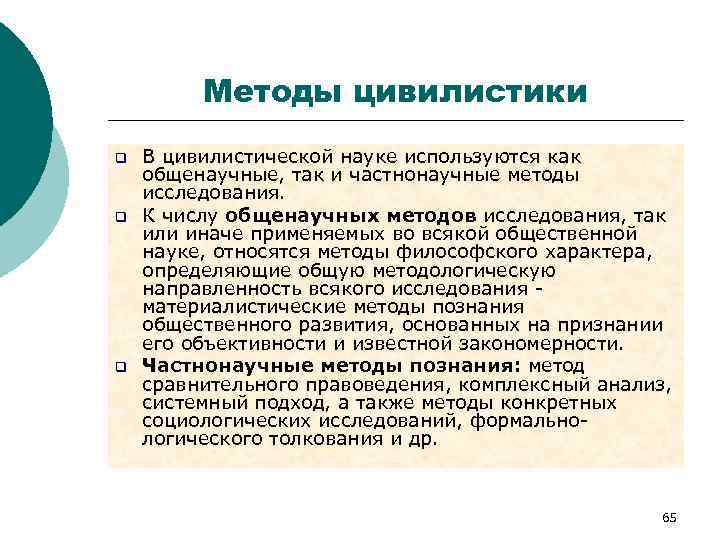 Методы цивилистики

❑ В цивилистической науке используются как общенаучные, так и частнонаучные методы исследования.

❑ К числу общенаучных методов исследования, так или иначе применяемых во всякой общественной науке, относятся методы философского характера, определяющие общую методологическую направленность всякого исследования - материалистические методы познания общественного развития, основанных на признании его объективности и известной закономерности.

❑ Частнонаучные методы познания: метод сравнительного правоведения, комплексный анализ, системный подход, а также методы конкретных социологических исследований, формально-логического толкования и др.

65